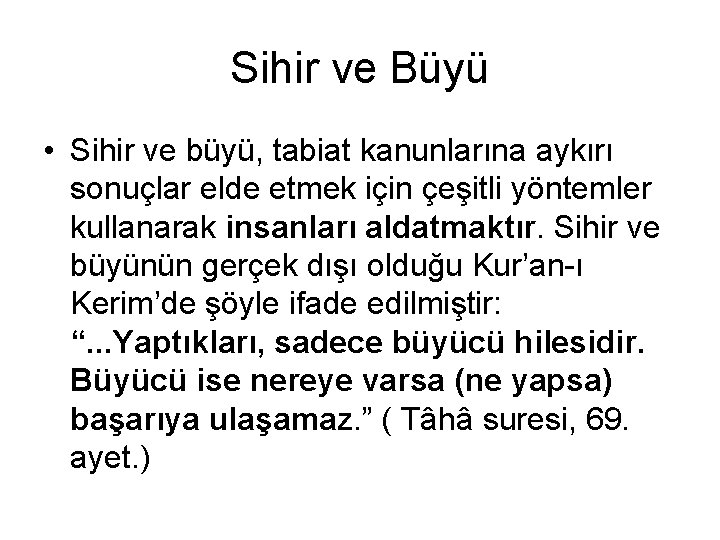 Sihir ve Büyü

• Sihir ve büyü, tabiat kanunlarına aykırı sonuçlar elde etmek için çeşitli yöntemler kullanarak insanları aldatmaktır. Sihir ve büyünün gerçek dışı olduğu Kur'an-ı Kerim'de şöyle ifade edilmiştir: "...Yaptıkları, sadece büyücü hilesidir. Büyücü ise nereye varsa (ne yapsa) başarıya ulaşamaz." ( Tâhâ suresi, 69. ayet.)